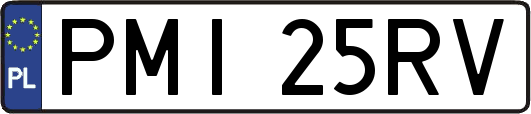 PL
PMI 25RV